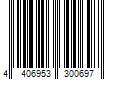 4 406953 300697